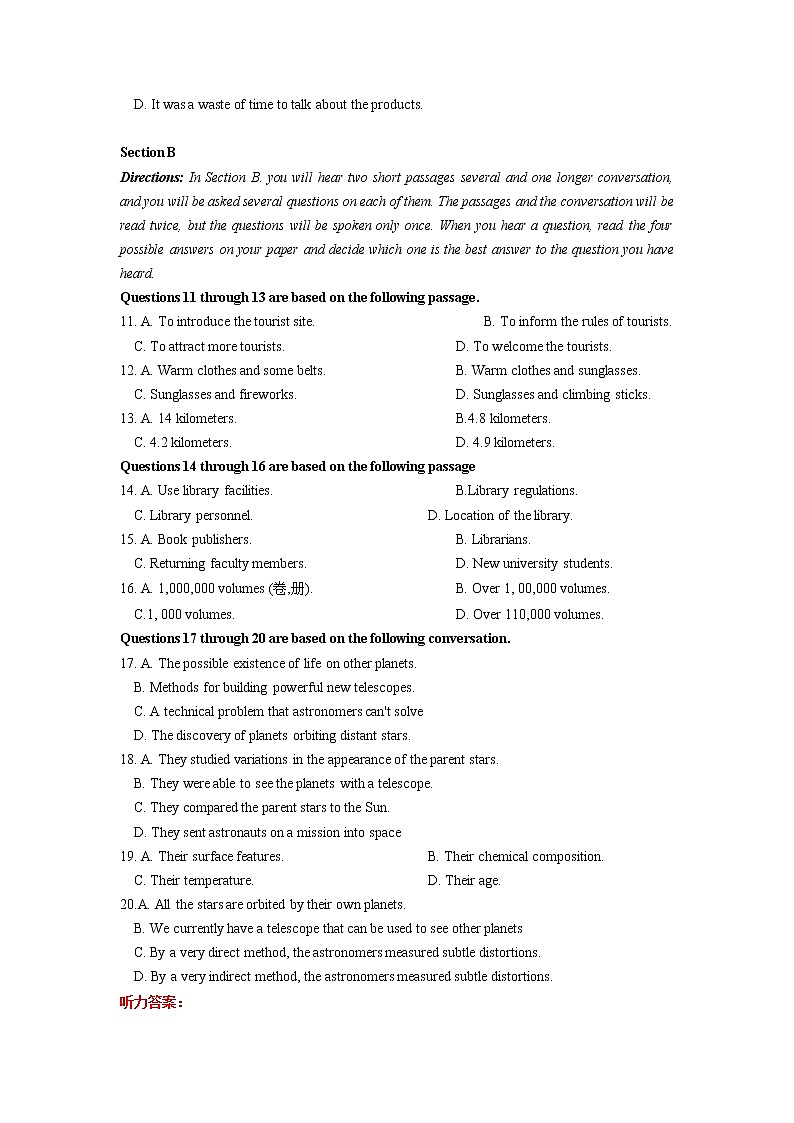 D. It was a waste of time to talk about the products.

Section B

Directions: In Section B. you will hear two short passages several and one longer conversation, and you will be asked several questions on each of them. The passages and the conversation will be read twice, but the questions will be spoken only once. When you hear a question, read the four possible answers on your paper and decide which one is the best answer to the question you have heard.

Questions 11 through 13 are based on the following passage.

11. A. To introduce the tourist site.
B. To inform the rules of tourists.
C. To attract more tourists.
D. To welcome the tourists.

12. A. Warm clothes and some belts.
B. Warm clothes and sunglasses.
C. Sunglasses and fireworks.
D. Sunglasses and climbing sticks.

13. A. 14 kilometers.
B.4.8 kilometers.
C. 4.2 kilometers.
D. 4.9 kilometers.

Questions 14 through 16 are based on the following passage

14. A. Use library facilities.
B.Library regulations.
C. Library personnel.
D. Location of the library.

15. A. Book publishers.
B. Librarians.
C. Returning faculty members.
D. New university students.

16. A. 1,000,000 volumes (卷,册).
B. Over 1, 00,000 volumes.
C.1, 000 volumes.
D. Over 110,000 volumes.

Questions 17 through 20 are based on the following conversation.

17. A. The possible existence of life on other planets.
B. Methods for building powerful new telescopes.
C. A technical problem that astronomers can't solve
D. The discovery of planets orbiting distant stars.

18. A. They studied variations in the appearance of the parent stars.
B. They were able to see the planets with a telescope.
C. They compared the parent stars to the Sun.
D. They sent astronauts on a mission into space

19. A. Their surface features.
B. Their chemical composition.
C. Their temperature.
D. Their age.

20.A. All the stars are orbited by their own planets.
B. We currently have a telescope that can be used to see other planets
C. By a very direct method, the astronomers measured subtle distortions.
D. By a very indirect method, the astronomers measured subtle distortions.

听力答案：